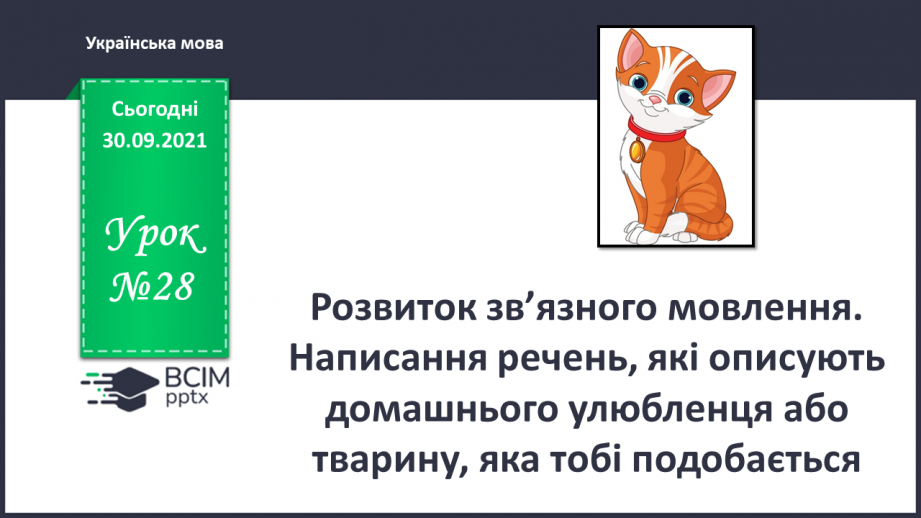 Українська мова

Сьогодні 30.09.2021

Урок №28

ВСІМ pptx

Розвиток зв’язного мовлення. Написання речень, які описують домашнього улюбленця або тварину, яка тобі подобається